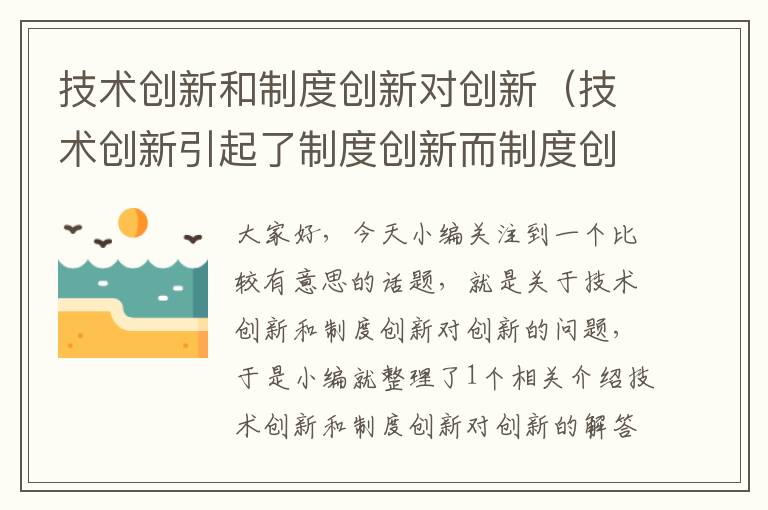 技术创新和制度创新对创新（技术创新引起了制度创新而制度创

大家好，今天小编关注到一个比较有意思的话题，就是关于技术创新和制度创新对创新的问题，于是小编就整理了1个相关介绍技术创新和制度创新对创新的解答